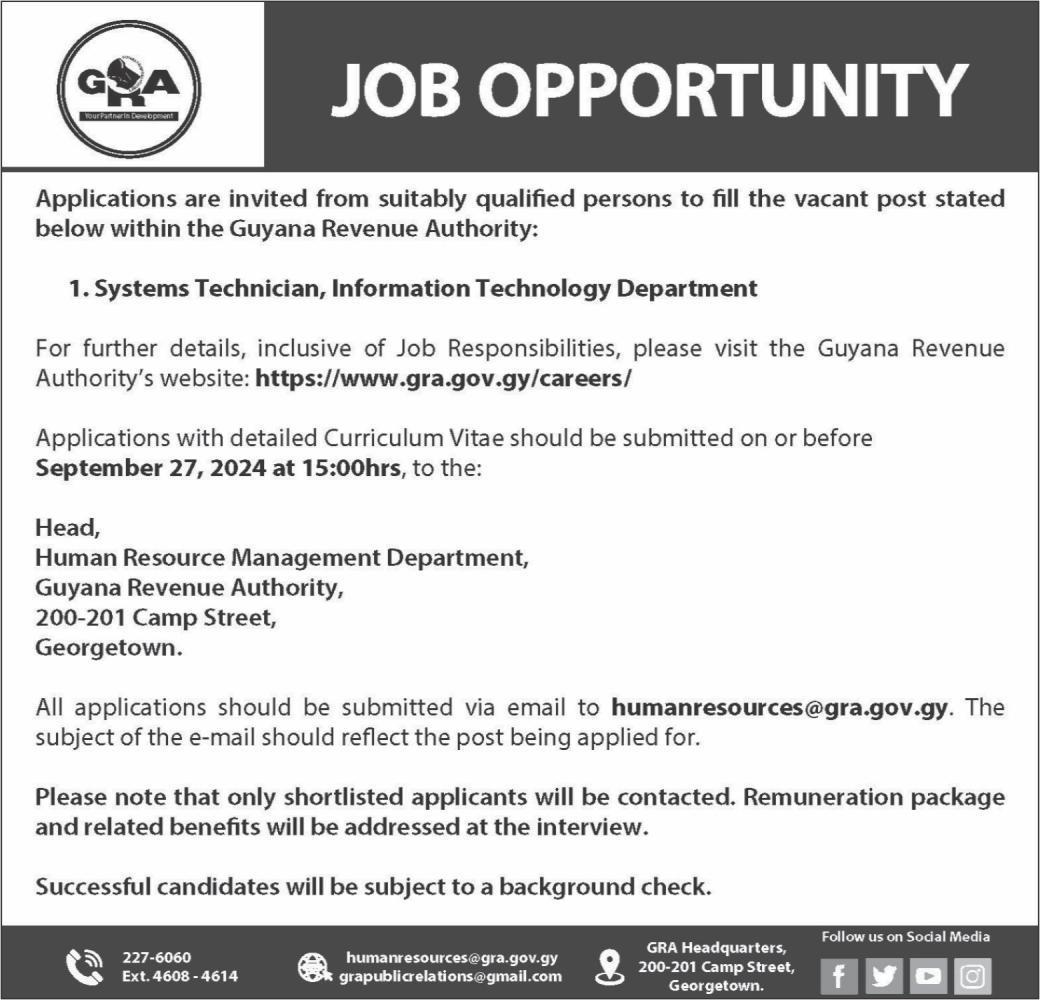 GRA
Your Partner In Development

JOB OPPORTUNITY

Applications are invited from suitably qualified persons to fill the vacant post stated below within the Guyana Revenue Authority:

1. Systems Technician, Information Technology Department

For further details, inclusive of Job Responsibilities, please visit the Guyana Revenue Authority's website: https://www.gra.gov.gy/careers/

Applications with detailed Curriculum Vitae should be submitted on or before September 27, 2024 at 15:00hrs, to the:

Head,
Human Resource Management Department,
Guyana Revenue Authority,
200-201 Camp Street,
Georgetown.

All applications should be submitted via email to humanresources@gra.gov.gy. The subject of the e-mail should reflect the post being applied for.

Please note that only shortlisted applicants will be contacted. Remuneration package and related benefits will be addressed at the interview.

Successful candidates will be subject to a background check.

227-6060
Ext. 4608 - 4614

humanresources@gra.gov.gy
grapublicrelations@gmail.com

GRA Headquarters,
200-201 Camp Street,
Georgetown.

Follow us on Social Media